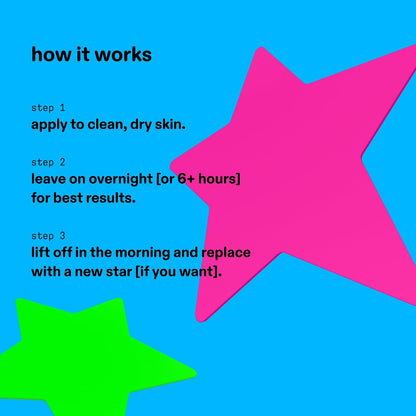 how it works

step 1
apply to clean, dry skin.

step 2
leave on overnight [or 6+ hours] for best results.

step 3
lift off in the morning and replace with a new star [if you want].